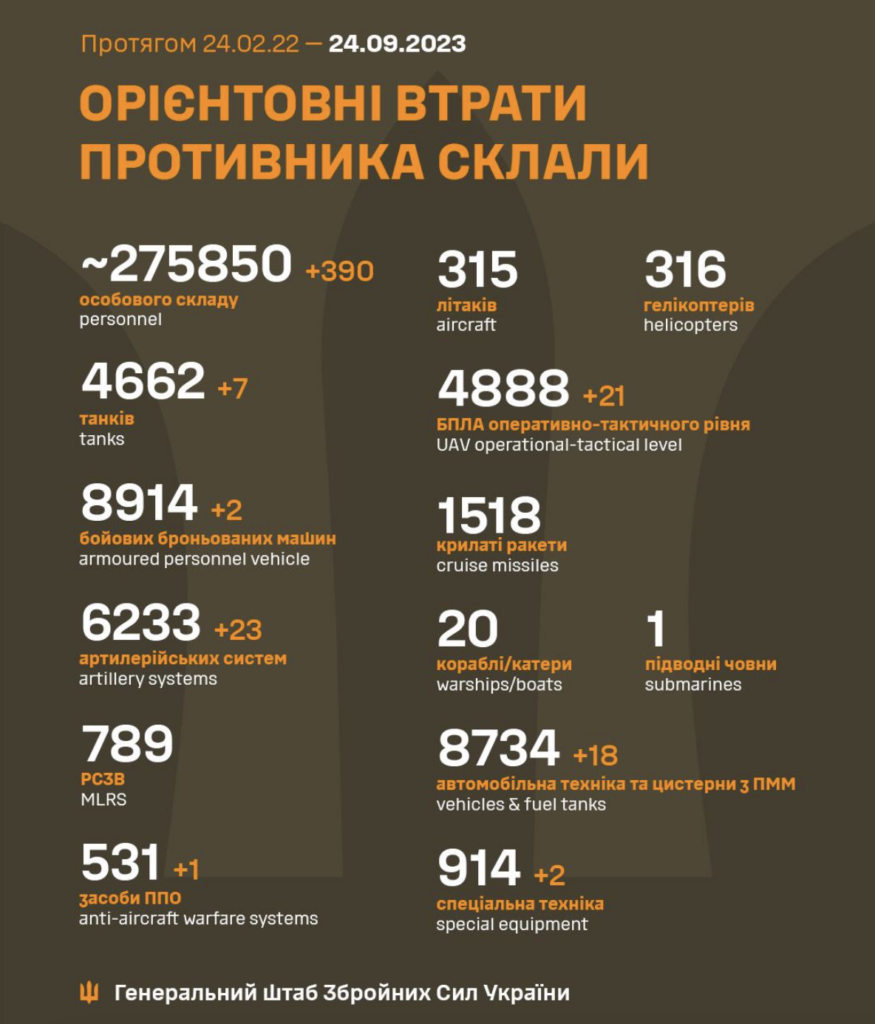 Протягом 24.02.22 — 24.09.2023

ОРІЄНТОВНІ ВТРАТИ ПРОТИВНИКА СКЛАЛИ

~275850 +390
особового складу
personnel

4662 +7
танків
tanks

8914 +2
бойових броньованих машин
armoured personnel vehicle

6233 +23
артилерійських систем
artillery systems

789
РСЗВ
MLRS

531 +1
засоби ППО
anti-aircraft warfare systems

315
літаків
aircraft

316
гелікоптерів
helicopters

4888 +21
БПЛА оперативно-тактичного рівня
UAV operational-tactical level

1518
крилаті ракети
cruise missiles

20
кораблі/катери
warships/boats

1
підводні човни
submarines

8734 +18
автомобільна техніка та цистерни з ПММ
vehicles & fuel tanks

914 +2
спеціальна техніка
special equipment

Генеральний Штаб Збройних Сил України